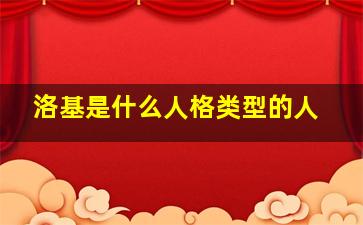 洛基是什么人格类型的人